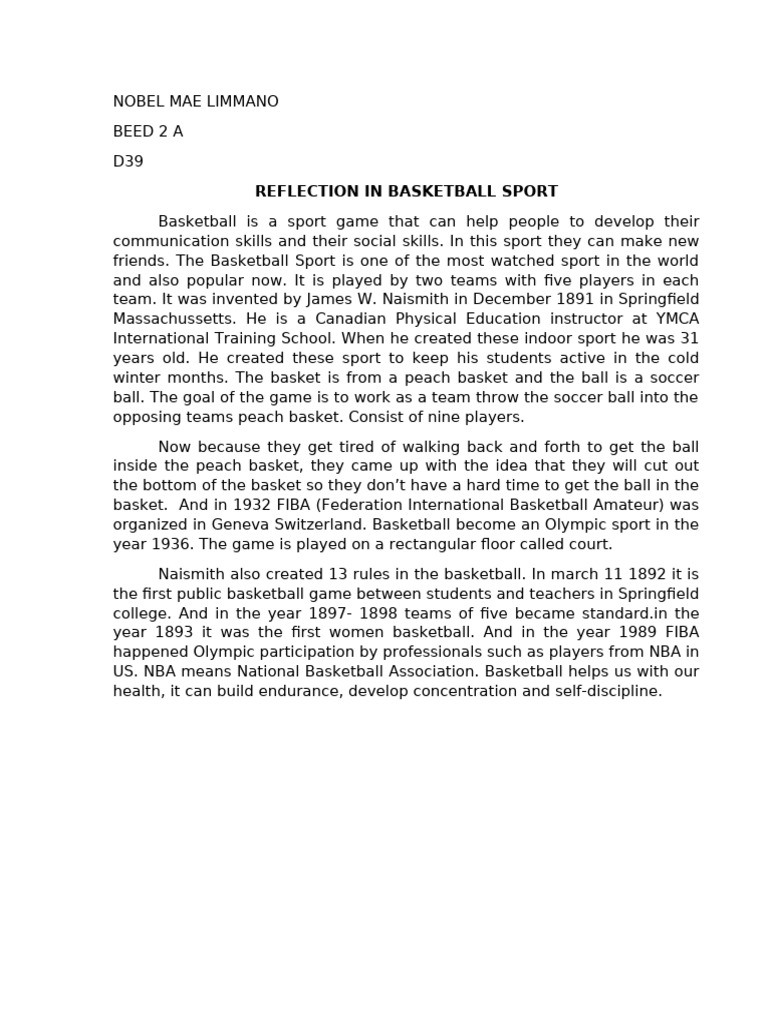 NOBEL MAE LIMMANO

BEED 2 A

D39

REFLECTION IN BASKETBALL SPORT

Basketball is a sport game that can help people to develop their communication skills and their social skills. In this sport they can make new friends. The Basketball Sport is one of the most watched sport in the world and also popular now. It is played by two teams with five players in each team. It was invented by James W. Naismith in December 1891 in Springfield Massachussetts. He is a Canadian Physical Education instructor at YMCA International Training School. When he created these indoor sport he was 31 years old. He created these sport to keep his students active in the cold winter months. The basket is from a peach basket and the ball is a soccer ball. The goal of the game is to work as a team throw the soccer ball into the opposing teams peach basket. Consist of nine players.

Now because they get tired of walking back and forth to get the ball inside the peach basket, they came up with the idea that they will cut out the bottom of the basket so they don't have a hard time to get the ball in the basket. And in 1932 FIBA (Federation International Basketball Amateur) was organized in Geneva Switzerland. Basketball become an Olympic sport in the year 1936. The game is played on a rectangular floor called court.

Naismith also created 13 rules in the basketball. In march 11 1892 it is the first public basketball game between students and teachers in Springfield college. And in the year 1897- 1898 teams of five became standard.in the year 1893 it was the first women basketball. And in the year 1989 FIBA happened Olympic participation by professionals such as players from NBA in US. NBA means National Basketball Association. Basketball helps us with our health, it can build endurance, develop concentration and self-discipline.